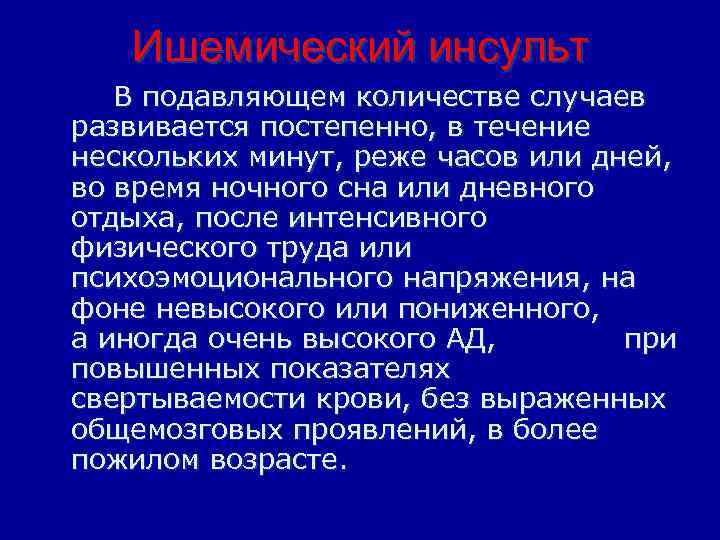 Ишемический инсульт

В подавляющем количестве случаев развивается постепенно, в течение нескольких минут, реже часов или дней, во время ночного сна или дневного отдыха, после интенсивного физического труда или психоэмоционального напряжения, на фоне невысокого или пониженного, а иногда очень высокого АД, при повышенных показателях свертываемости крови, без выраженных общемозговых проявлений, в более пожилом возрасте.